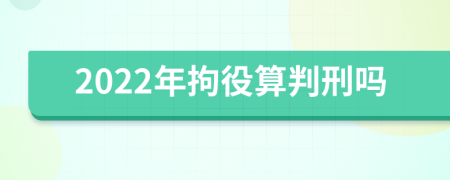 2022年拘役算判刑吗